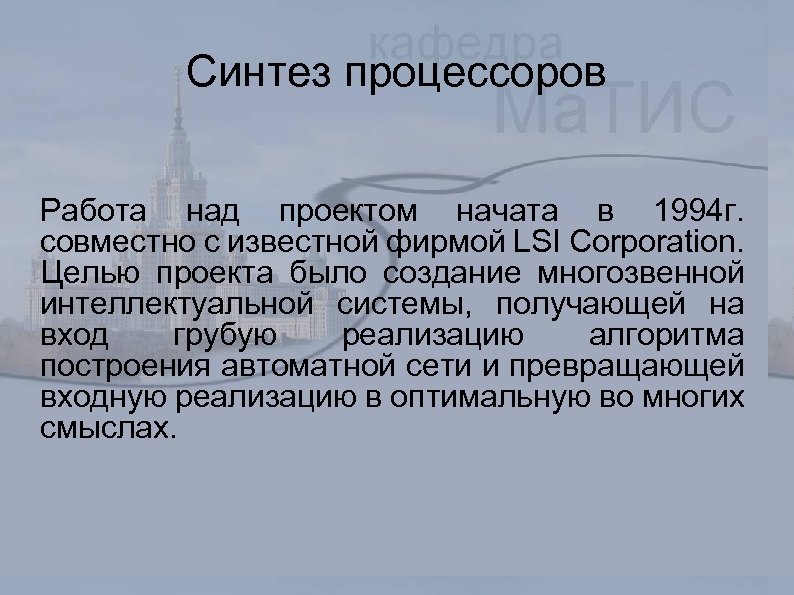 кафедра МаТИС

Синтез процессоров

Работа над проектом начата в 1994г. совместно с известной фирмой LSI Corporation. Целью проекта было создание многозвенной интеллектуальной системы, получающей на вход грубую реализацию алгоритма построения автоматной сети и превращающей входную реализацию в оптимальную во многих смыслах.